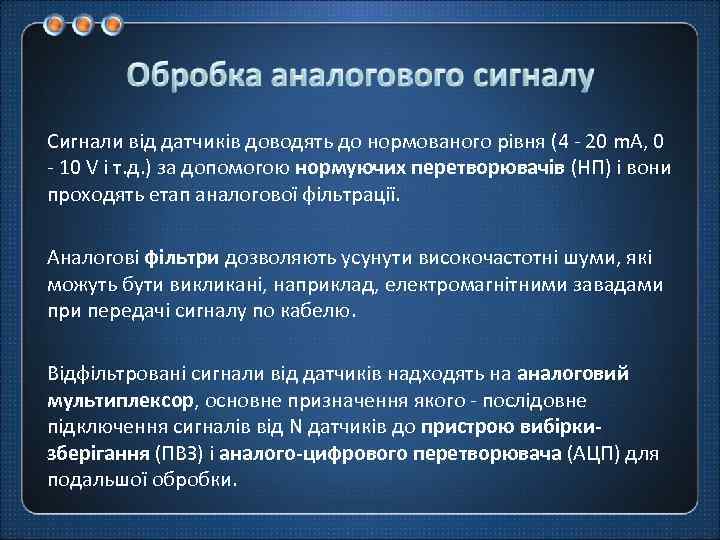 Обробка аналогового сигналу

Сигнали від датчиків доводять до нормованого рівня (4 - 20 mA, 0 - 10 V і т.д.) за допомогою нормуючих перетворювачів (НП) і вони проходять етап аналогової фільтрації.

Аналогові фільтри дозволяють усунути високочастотні шуми, які можуть бути викликані, наприклад, електромагнітними завадами при передачі сигналу по кабелю.

Відфільтровані сигнали від датчиків надходять на аналоговий мультиплексор, основне призначення якого - послідовне підключення сигналів від N датчиків до пристрою вибірки-зберігання (ПВЗ) і аналого-цифрового перетворювача (АЦП) для подальшої обробки.